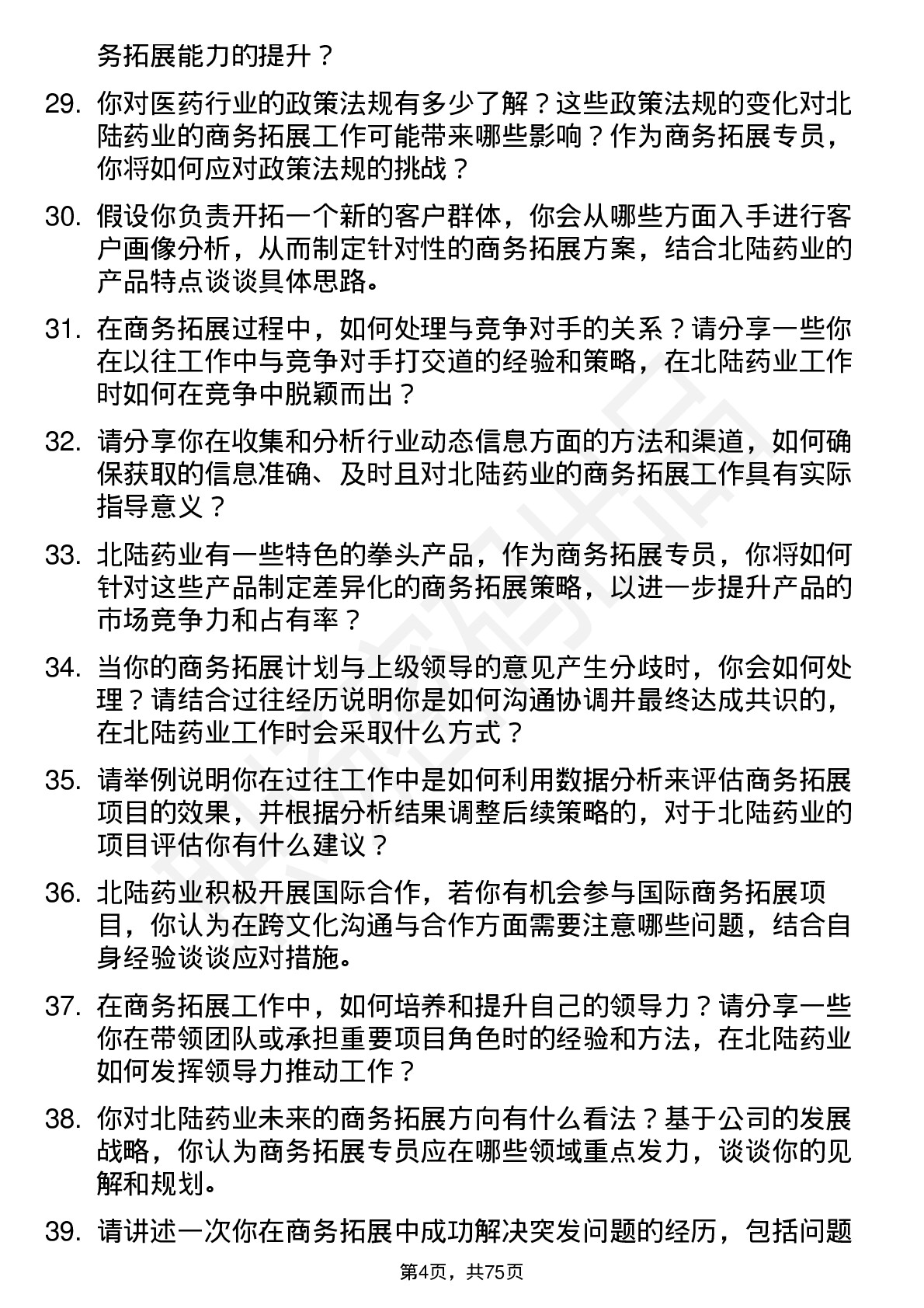 务拓展能力的提升？

29. 你对医药行业的政策法规有多少了解？这些政策法规的变化对北陆药业的商务拓展工作可能带来哪些影响？作为商务拓展专员，你将如何应对政策法规的挑战？

30. 假设你负责开拓一个新的客户群体，你会从哪些方面入手进行客户画像分析，从而制定针对性的商务拓展方案，结合北陆药业的产品特点谈谈具体思路。

31. 在商务拓展过程中，如何处理与竞争对手的关系？请分享一些你在以往工作中与竞争对手打交道的经验和策略，在北陆药业工作时如何在竞争中脱颖而出？

32. 请分享你在收集和分析行业动态信息方面的方法和渠道，如何确保获取的信息准确、及时且对北陆药业的商务拓展工作具有实际指导意义？

33. 北陆药业有一些特色的拳头产品，作为商务拓展专员，你将如何针对这些产品制定差异化的商务拓展策略，以进一步提升产品的市场竞争力和占有率？

34. 当你的商务拓展计划与上级领导的意见产生分歧时，你会如何处理？请结合过往经历说明你是如何沟通协调并最终达成共识的，在北陆药业工作时会采取什么方式？

35. 请举例说明你在过往工作中是如何利用数据分析来评估商务拓展项目的效果，并根据分析结果调整后续策略的，对于北陆药业的项目评估你有什么建议？

36. 北陆药业积极开展国际合作，若你有机会参与国际商务拓展项目，你认为在跨文化沟通与合作方面需要注意哪些问题，结合自身经验谈谈应对措施。

37. 在商务拓展工作中，如何培养和提升自己的领导力？请分享一些你在带领团队或承担重要项目角色时的经验和方法，在北陆药业如何发挥领导力推动工作？

38. 你对北陆药业未来的商务拓展方向有什么看法？基于公司的发展战略，你认为商务拓展专员应在哪些领域重点发力，谈谈你的见解和规划。

39. 请讲述一次你在商务拓展中成功解决突发问题的经历，包括问题

第4页，共75页